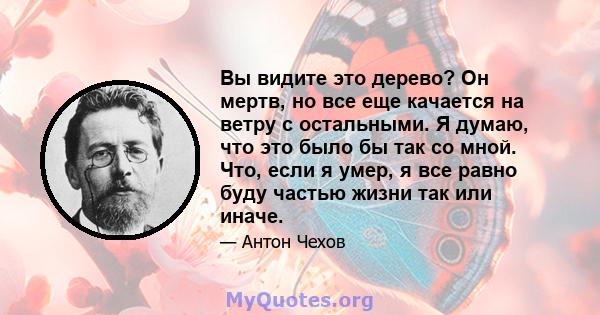 Вы видите это дерево? Он мертв, но все еще качается на ветру с остальными. Я думаю, что это было бы так со мной. Что, если я умер, я все равно буду частью жизни так или иначе.

— Антон Чехов

MyQuotes.org